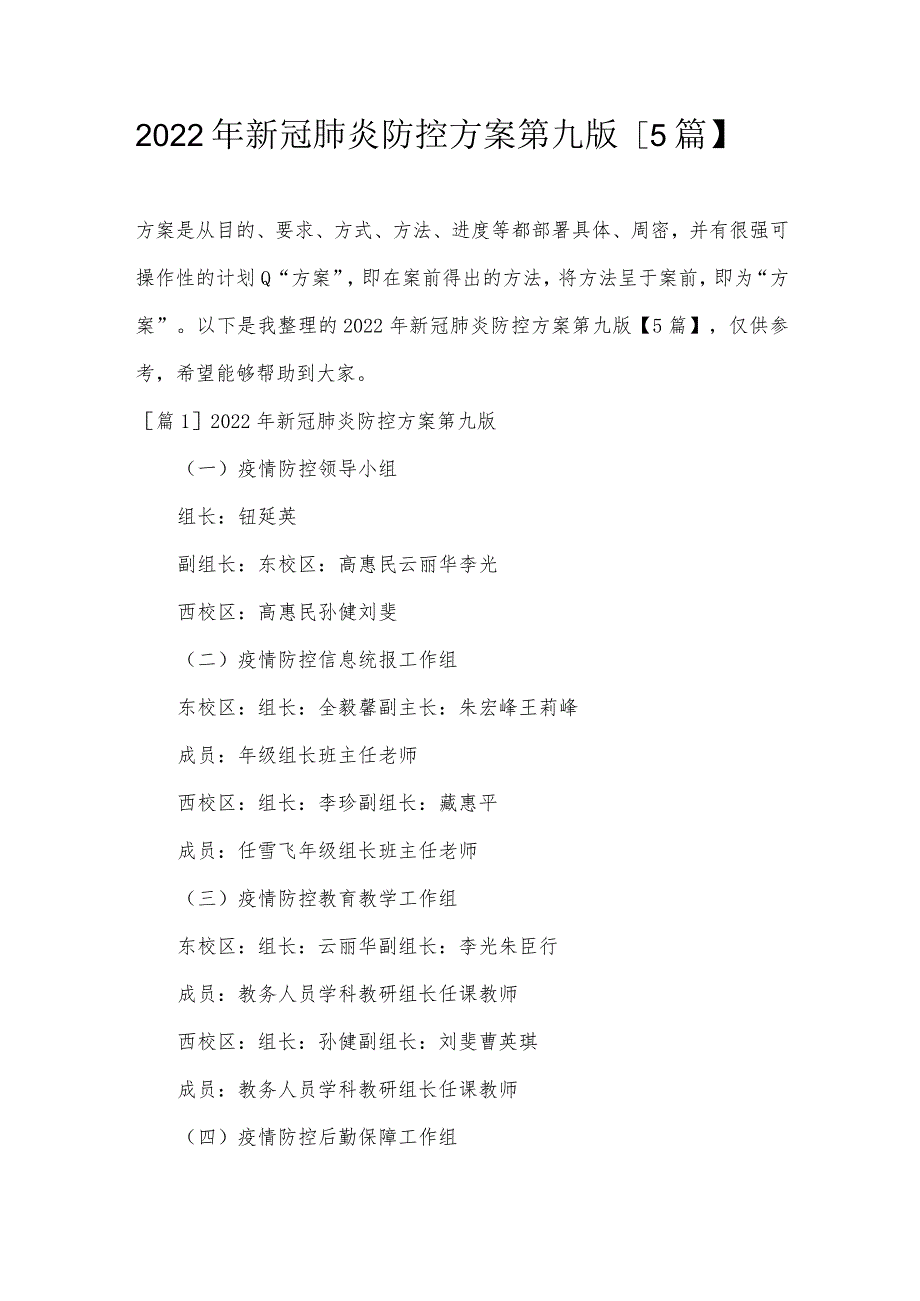 2022年新冠肺炎防控方案第九版［5篇】

方案是从目的、要求、方式、方法、进度等都部署具体、周密，并有很强可操作性的计划Q“方案”，即在案前得出的方法，将方法呈于案前，即为“方案”。以下是我整理的2022年新冠肺炎防控方案第九版【5篇】，仅供参考，希望能够帮助到大家。

［篇1］2022年新冠肺炎防控方案第九版

（一）疫情防控领导小组

组长：钮延英

副组长：东校区：高惠民云丽华李光

西校区：高惠民孙健刘斐

（二）疫情防控信息统报工作组

东校区：组长：全毅馨副主长：朱宏峰王莉峰

成员：年级组长班主任老师

西校区：组长：李珍副组长：藏惠平

成员：任雪飞年级组长班主任老师

（三）疫情防控教育教学工作组

东校区：组长：云丽华副组长：李光朱臣行

成员：教务人员学科教研组长任课教师

西校区：组长：孙健副组长：刘斐曹英琪

成员：教务人员学科教研组长任课教师

（四）疫情防控后勤保障工作组